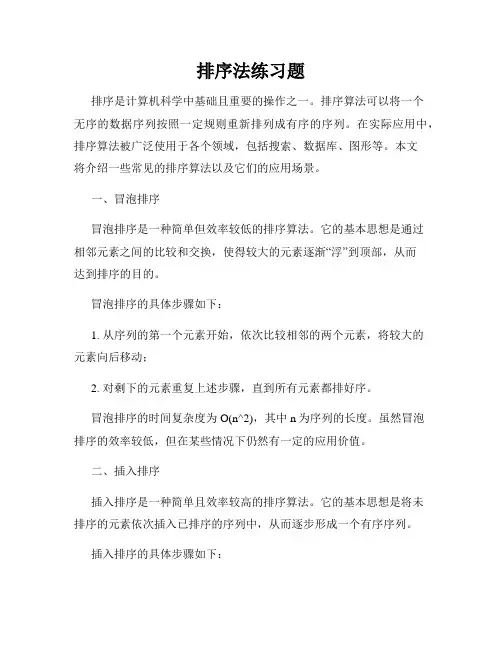 排序法练习题

排序是计算机科学中基础且重要的操作之一。排序算法可以将一个无序的数据序列按照一定规则重新排列成有序的序列。在实际应用中，排序算法被广泛使用于各个领域，包括搜索、数据库、图形等。本文将介绍一些常见的排序算法以及它们的应用场景。

一、冒泡排序

冒泡排序是一种简单但效率较低的排序算法。它的基本思想是通过相邻元素之间的比较和交换，使得较大的元素逐渐“浮”到顶部，从而达到排序的目的。

冒泡排序的具体步骤如下：

1. 从序列的第一个元素开始，依次比较相邻的两个元素，将较大的元素向后移动；

2. 对剩下的元素重复上述步骤，直到所有元素都排好序。

冒泡排序的时间复杂度为 O(n^2)，其中 n 为序列的长度。虽然冒泡排序的效率较低，但在某些情况下仍然有一定的应用价值。

二、插入排序

插入排序是一种简单且效率较高的排序算法。它的基本思想是将未排序的元素依次插入已排序的序列中，从而逐步形成一个有序序列。

插入排序的具体步骤如下：